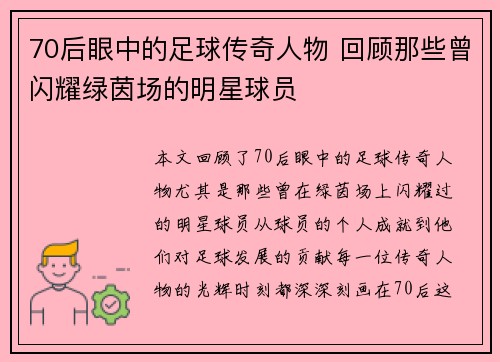 70后眼中的足球传奇人物 回顾那些曾闪耀绿茵场的明星球员

本文回顾了70后眼中的足球传奇人物尤其是那些曾在绿茵场上闪耀过的明星球员从球员的个人成就到他们对足球发展的贡献每一位传奇人物的光辉时刻都深深刻画在70后这